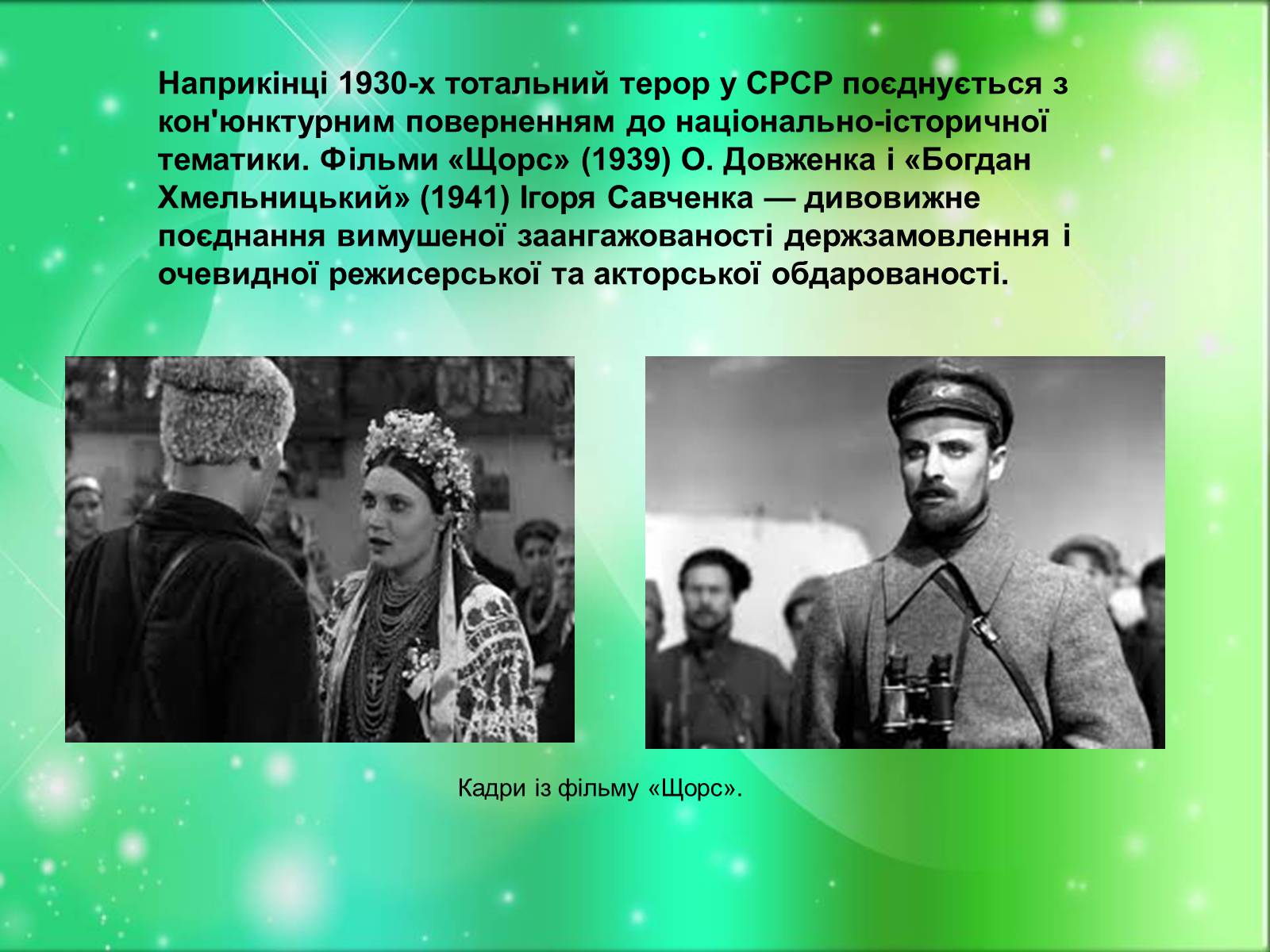 Наприкінці 1930-х тотальний терор у СРСР поєднується з кон'юнктурним поверненням до національно-історичної тематики. Фільми «Щорс» (1939) О. Довженка і «Богдан Хмельницький» (1941) Ігоря Савченка — дивовижне поєднання вимушеної заангажованості держзамовлення і очевидної режисерської та акторської обдарованості.

Кадри із фільму «Щорс».